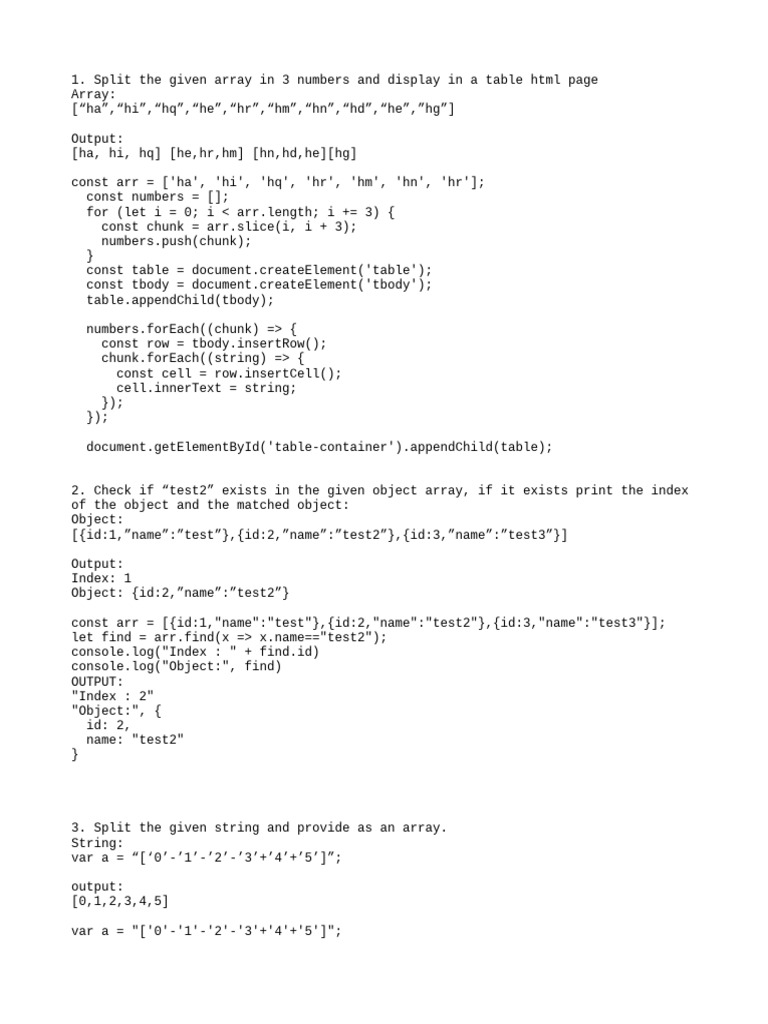 1. Split the given array in 3 numbers and display in a table html page
Array:
["ha","hi","hq","he","hr","hm","hn","hd","he","hg"]

Output:
[ha, hi, hq] [he,hr,hm] [hn,hd,he][hg]

const arr = ['ha', 'hi', 'hq', 'hr', 'hm', 'hn', 'hr'];
  const numbers = [];
  for (let i = 0; i < arr.length; i += 3) {
    const chunk = arr.slice(i, i + 3);
    numbers.push(chunk);
  }
  const table = document.createElement('table');
  const tbody = document.createElement('tbody');
  table.appendChild(tbody);

  numbers.forEach((chunk) => {
    const row = tbody.insertRow();
    chunk.forEach((string) => {
      const cell = row.insertCell();
      cell.innerText = string;
    });
  });

  document.getElementById('table-container').appendChild(table);

2. Check if "test2" exists in the given object array, if it exists print the index of the object and the matched object:
Object:
[{id:1,"name":"test"},{id:2,"name":"test2"},{id:3,"name":"test3"}]

Output:
Index: 1
Object: {id:2,"name":"test2"}

const arr = [{id:1,"name":"test"},{id:2,"name":"test2"},{id:3,"name":"test3"}];
let find = arr.find(x => x.name=="test2");
console.log("Index : " + find.id)
console.log("Object:", find)
OUTPUT:
"Index : 2"
"Object:", {
  id: 2,
  name: "test2"
}

3. Split the given string and provide as an array.
String:
var a = "['0'-'1'-'2'-'3'+'4'+'5']";

output:
[0,1,2,3,4,5]

var a = "['0'-'1'-'2'-'3'+'4'+'5']";